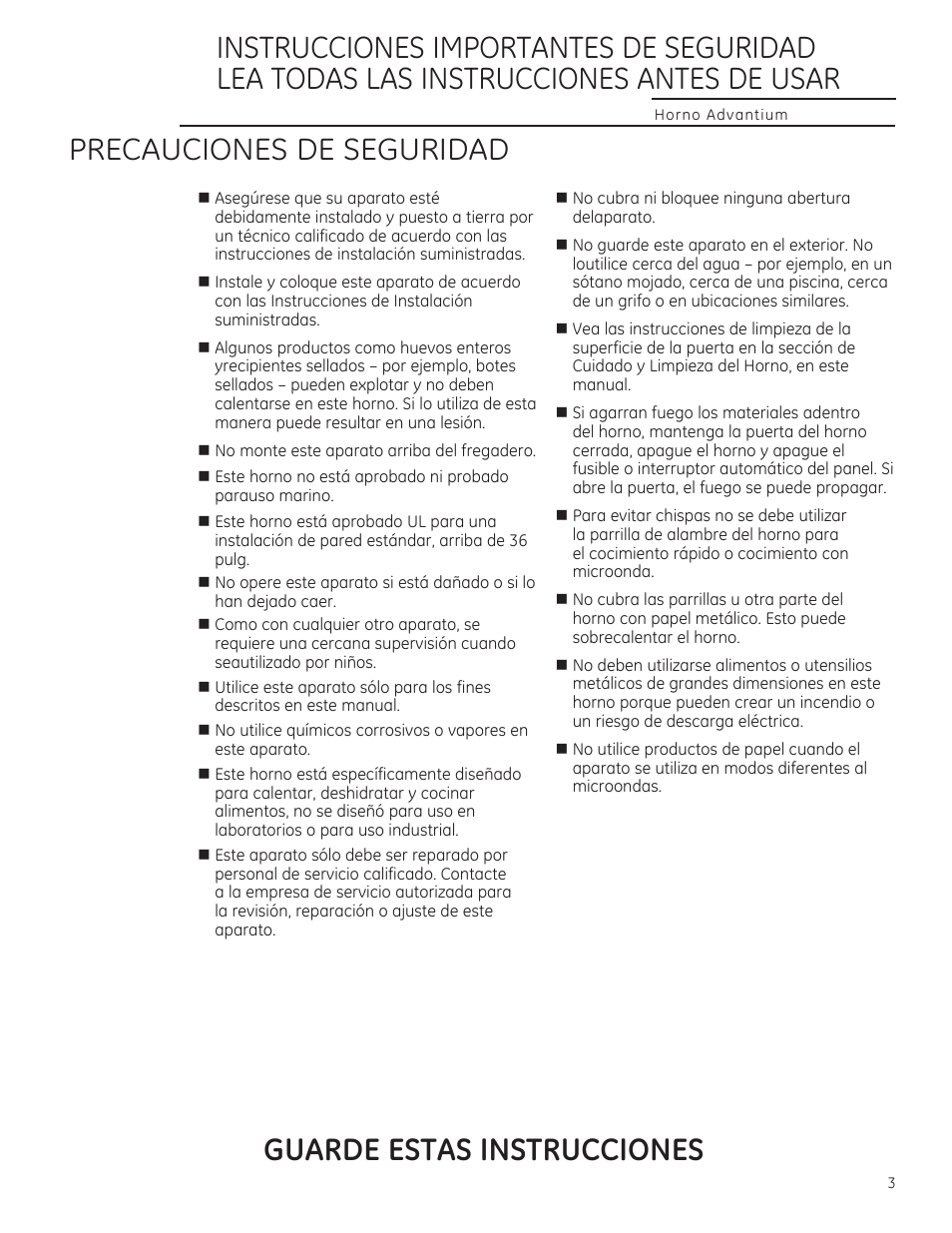 INSTRUCCIONES IMPORTANTES DE SEGURIDAD
LEA TODAS LAS INSTRUCCIONES ANTES DE USAR

Horno Advantium

PRECAUCIONES DE SEGURIDAD

■ Asegúrese que su aparato esté debidamente instalado y puesto a tierra por un técnico calificado de acuerdo con las instrucciones de instalación suministradas.

■ Instale y coloque este aparato de acuerdo con las Instrucciones de Instalación suministradas.

■ Algunos productos como huevos enteros yrecipientes sellados – por ejemplo, botes sellados – pueden explotar y no deben calentarse en este horno. Si lo utiliza de esta manera puede resultar en una lesión.

■ No monte este aparato arriba del fregadero.

■ Este horno no está aprobado ni probado parauso marino.

■ Este horno está aprobado UL para una instalación de pared estándar, arriba de 36 pulg.

■ No opere este aparato si está dañado o si lo han dejado caer.

■ Como con cualquier otro aparato, se requiere una cercana supervisión cuando seautilizado por niños.

■ Utilice este aparato sólo para los fines descritos en este manual.

■ No utilice químicos corrosivos o vapores en este aparato.

■ Este horno está específicamente diseñado para calentar, deshidratar y cocinar alimentos, no se diseñó para uso en laboratorios o para uso industrial.

■ Este aparato sólo debe ser reparado por personal de servicio calificado. Contacte a la empresa de servicio autorizada para la revisión, reparación o ajuste de este aparato.

■ No cubra ni bloquee ninguna abertura delaparato.

■ No guarde este aparato en el exterior. No loutilice cerca del agua – por ejemplo, en un sótano mojado, cerca de una piscina, cerca de un grifo o en ubicaciones similares.

■ Vea las instrucciones de limpieza de la superficie de la puerta en la sección de Cuidado y Limpieza del Horno, en este manual.

■ Si agarran fuego los materiales adentro del horno, mantenga la puerta del horno cerrada, apague el horno y apague el fusible o interruptor automático del panel. Si abre la puerta, el fuego se puede propagar.

■ Para evitar chispas no se debe utilizar la parrilla de alambre del horno para el cocimiento rápido o cocimiento con microonda.

■ No cubra las parrillas u otra parte del horno con papel metálico. Esto puede sobrecalentar el horno.

■ No deben utilizarse alimentos o utensilios metálicos de grandes dimensiones en este horno porque pueden crear un incendio o un riesgo de descarga eléctrica.

■ No utilice productos de papel cuando el aparato se utiliza en modos diferentes al microondas.

GUARDE ESTAS INSTRUCCIONES

3